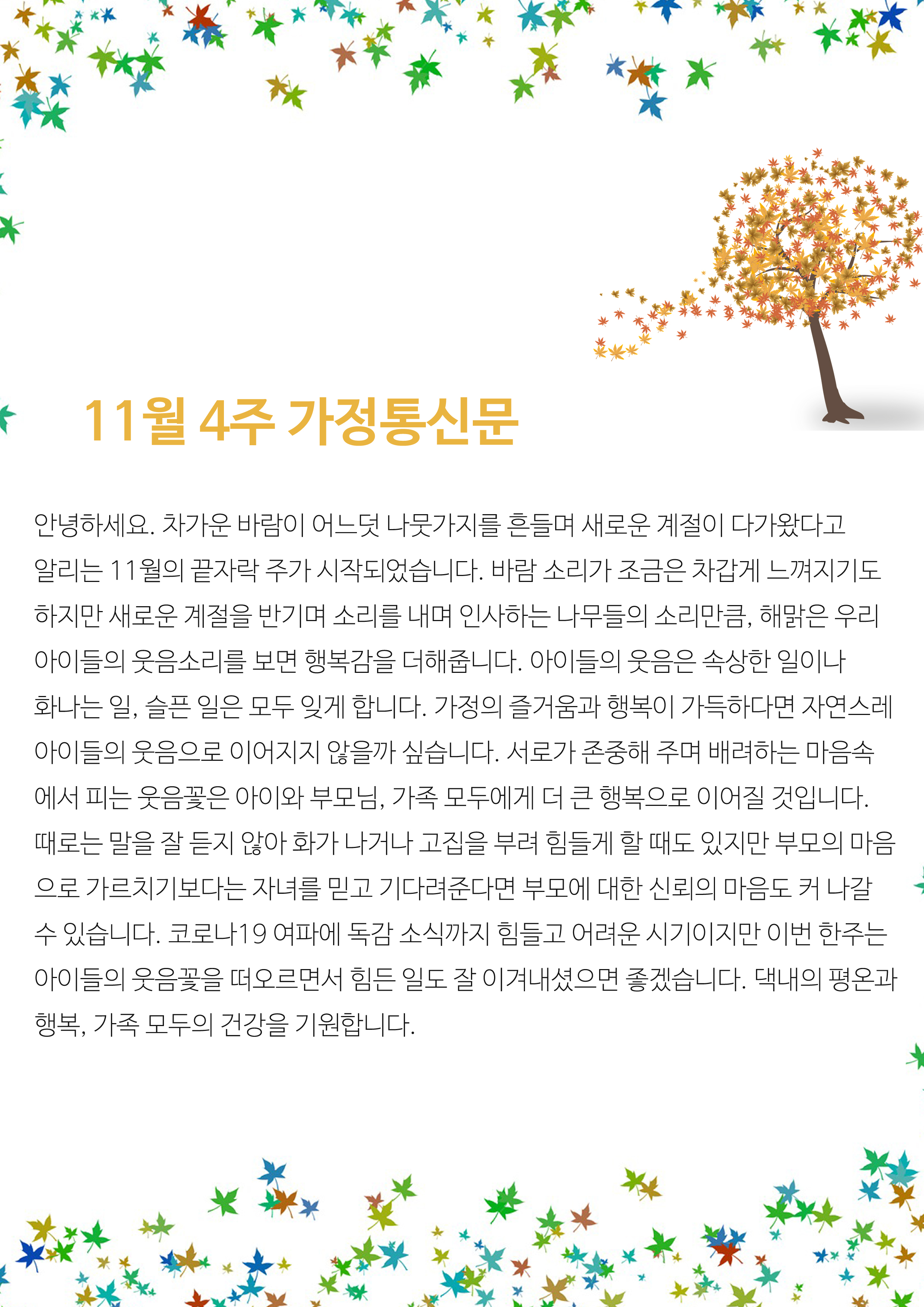 11월 4주 가정통신문

안녕하세요. 차가운 바람이 어느덧 나뭇가지를 흔들며 새로운 계절이 다가왔다고 알리는 11월의 끝자락 주가 시작되었습니다. 바람 소리가 조금은 차갑게 느껴지기도 하지만 새로운 계절을 반기며 소리를 내며 인사하는 나무들의 소리만큼, 해맑은 우리 아이들의 웃음소리를 보면 행복감을 더해줍니다. 아이들의 웃음은 속상한 일이나 화나는 일, 슬픈 일은 모두 잊게 합니다. 가정의 즐거움과 행복이 가득하다면 자연스레 아이들의 웃음으로 이어지지 않을까 싶습니다. 서로가 존중해 주며 배려하는 마음속에서 피는 웃음꽃은 아이와 부모님, 가족 모두에게 더 큰 행복으로 이어질 것입니다. 때로는 말을 잘 듣지 않아 화가 나거나 고집을 부려 힘들게 할 때도 있지만 부모의 마음으로 가르치기보다는 자녀를 믿고 기다려준다면 부모에 대한 신뢰의 마음도 커 나갈 수 있습니다. 코로나19 여파에 독감 소식까지 힘들고 어려운 시기이지만 이번 한주는 아이들의 웃음꽃을 떠오르면서 힘든 일도 잘 이겨내셨으면 좋겠습니다. 댁내의 평온과 행복, 가족 모두의 건강을 기원합니다.